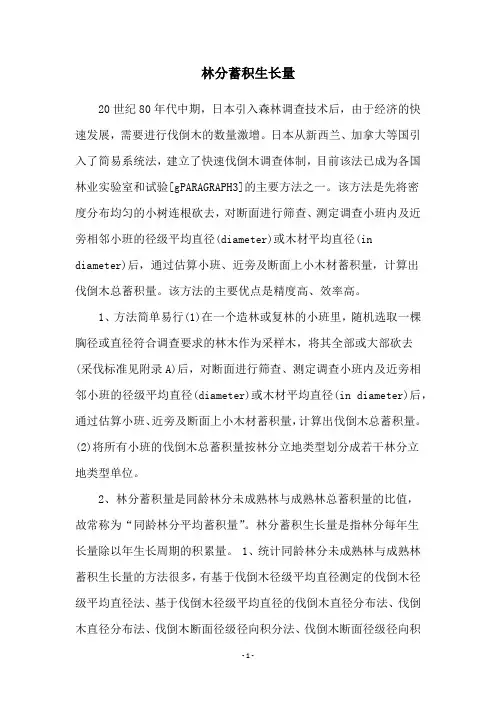 林分蓄积生长量

20世纪80年代中期，日本引入森林调查技术后，由于经济的快速发展，需要进行伐倒木的数量激增。日本从新西兰、加拿大等国引入了简易系统法，建立了快速伐倒木调查体制，目前该法已成为各国林业实验室和试验[gPARAGRAPH3]的主要方法之一。该方法是先将密度分布均匀的小树连根砍去，对断面进行筛查、测定调查小班内及近旁相邻小班的径级平均直径(diameter)或木材平均直径(in diameter)后，通过估算小班、近旁及断面上小木材蓄积量，计算出伐倒木总蓄积量。该方法的主要优点是精度高、效率高。

1、方法简单易行(1)在一个造林或复林的小班里，随机选取一棵胸径或直径符合调查要求的林木作为采样木，将其全部或大部砍去(采伐标准见附录A)后，对断面进行筛查、测定调查小班内及近旁相邻小班的径级平均直径(diameter)或木材平均直径(in diameter)后，通过估算小班、近旁及断面上小木材蓄积量，计算出伐倒木总蓄积量。(2)将所有小班的伐倒木总蓄积量按林分立地类型划分成若干林分立地类型单位。

2、林分蓄积量是同龄林分未成熟林与成熟林总蓄积量的比值，故常称为“同龄林分平均蓄积量”。林分蓄积生长量是指林分每年生长量除以年生长周期的积累量。 1、统计同龄林分未成熟林与成熟林蓄积生长量的方法很多，有基于伐倒木径级平均直径测定的伐倒木径级平均直径法、基于伐倒木径级平均直径的伐倒木直径分布法、伐倒木直径分布法、伐倒木断面径级径向积分法、伐倒木断面径级径向积

-1-